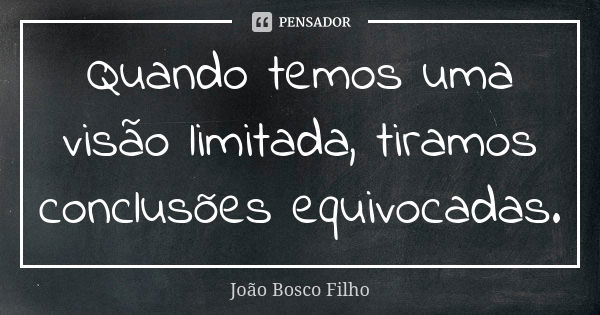 PENSADOR

Quando temos uma visão limitada, tiramos conclusões equivocadas.

João Bosco Filho